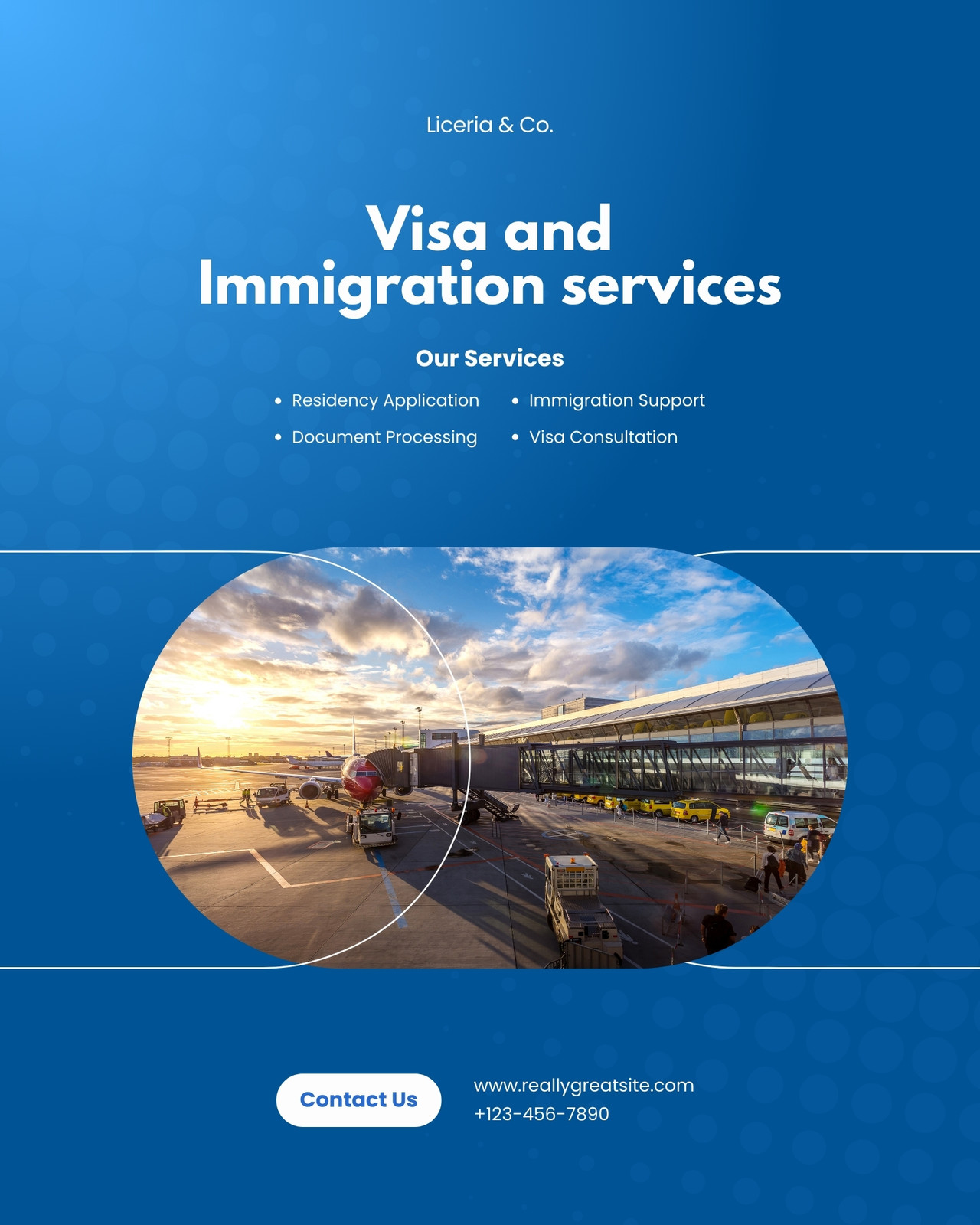 Liceria & Co.

Visa and Immigration services

Our Services

• Residency Application
• Document Processing

• Immigration Support
• Visa Consultation

Contact Us

www.reallygreatsite.com
+123-456-7890